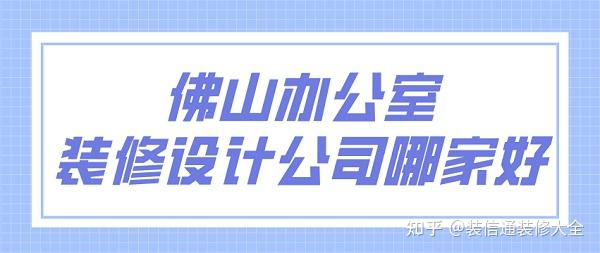 佛山办公室
装修设计公司哪家好

知乎 @装信通装修大全